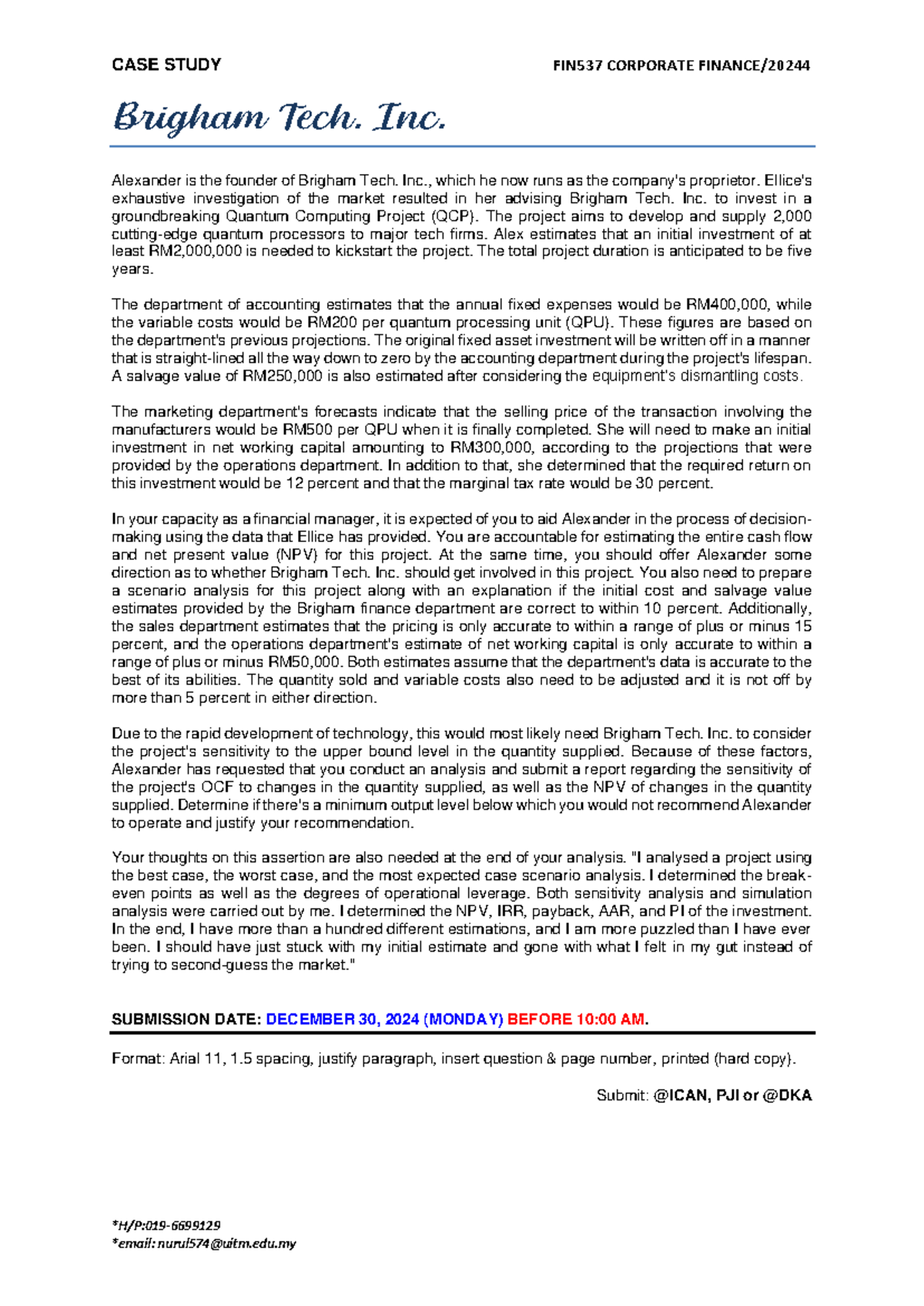 CASE STUDY

FIN537 CORPORATE FINANCE/20244

Brigham Tech. Inc.

Alexander is the founder of Brigham Tech. Inc., which he now runs as the company's proprietor. Ellice's exhaustive investigation of the market resulted in her advising Brigham Tech. Inc. to invest in a groundbreaking Quantum Computing Project (QCP). The project aims to develop and supply 2,000 cutting-edge quantum processors to major tech firms. Alex estimates that an initial investment of at least RM2,000,000 is needed to kickstart the project. The total project duration is anticipated to be five years.

The department of accounting estimates that the annual fixed expenses would be RM400,000, while the variable costs would be RM200 per quantum processing unit (QPU). These figures are based on the department's previous projections. The original fixed asset investment will be written off in a manner that is straight-lined all the way down to zero by the accounting department during the project's lifespan. A salvage value of RM250,000 is also estimated after considering the equipment's dismantling costs.

The marketing department's forecasts indicate that the selling price of the transaction involving the manufacturers would be RM500 per QPU when it is finally completed. She will need to make an initial investment in net working capital amounting to RM300,000, according to the projections that were provided by the operations department. In addition to that, she determined that the required return on this investment would be 12 percent and that the marginal tax rate would be 30 percent.

In your capacity as a financial manager, it is expected of you to aid Alexander in the process of decision-making using the data that Ellice has provided. You are accountable for estimating the entire cash flow and net present value (NPV) for this project. At the same time, you should offer Alexander some direction as to whether Brigham Tech. Inc. should get involved in this project. You also need to prepare a scenario analysis for this project along with an explanation if the initial cost and salvage value estimates provided by the Brigham finance department are correct to within 10 percent. Additionally, the sales department estimates that the pricing is only accurate to within a range of plus or minus 15 percent, and the operations department's estimate of net working capital is only accurate to within a range of plus or minus RM50,000. Both estimates assume that the department's data is accurate to the best of its abilities. The quantity sold and variable costs also need to be adjusted and it is not off by more than 5 percent in either direction.

Due to the rapid development of technology, this would most likely need Brigham Tech. Inc. to consider the project's sensitivity to the upper bound level in the quantity supplied. Because of these factors, Alexander has requested that you conduct an analysis and submit a report regarding the sensitivity of the project's OCF to changes in the quantity supplied, as well as the NPV of changes in the quantity supplied. Determine if there's a minimum output level below which you would not recommend Alexander to operate and justify your recommendation.

Your thoughts on this assertion are also needed at the end of your analysis. "I analysed a project using the best case, the worst case, and the most expected case scenario analysis. I determined the break-even points as well as the degrees of operational leverage. Both sensitivity analysis and simulation analysis were carried out by me. I determined the NPV, IRR, payback, AAR, and PI of the investment. In the end, I have more than a hundred different estimations, and I am more puzzled than I have ever been. I should have just stuck with my initial estimate and gone with what I felt in my gut instead of trying to second-guess the market."

SUBMISSION DATE: DECEMBER 30, 2024 (MONDAY) BEFORE 10:00 AM.

Format: Arial 11, 1.5 spacing, justify paragraph, insert question & page number, printed (hard copy).

Submit: @ICAN, PJI or @DKA

*H/P:019-6699129
*email: nurul574@uitm.edu.my